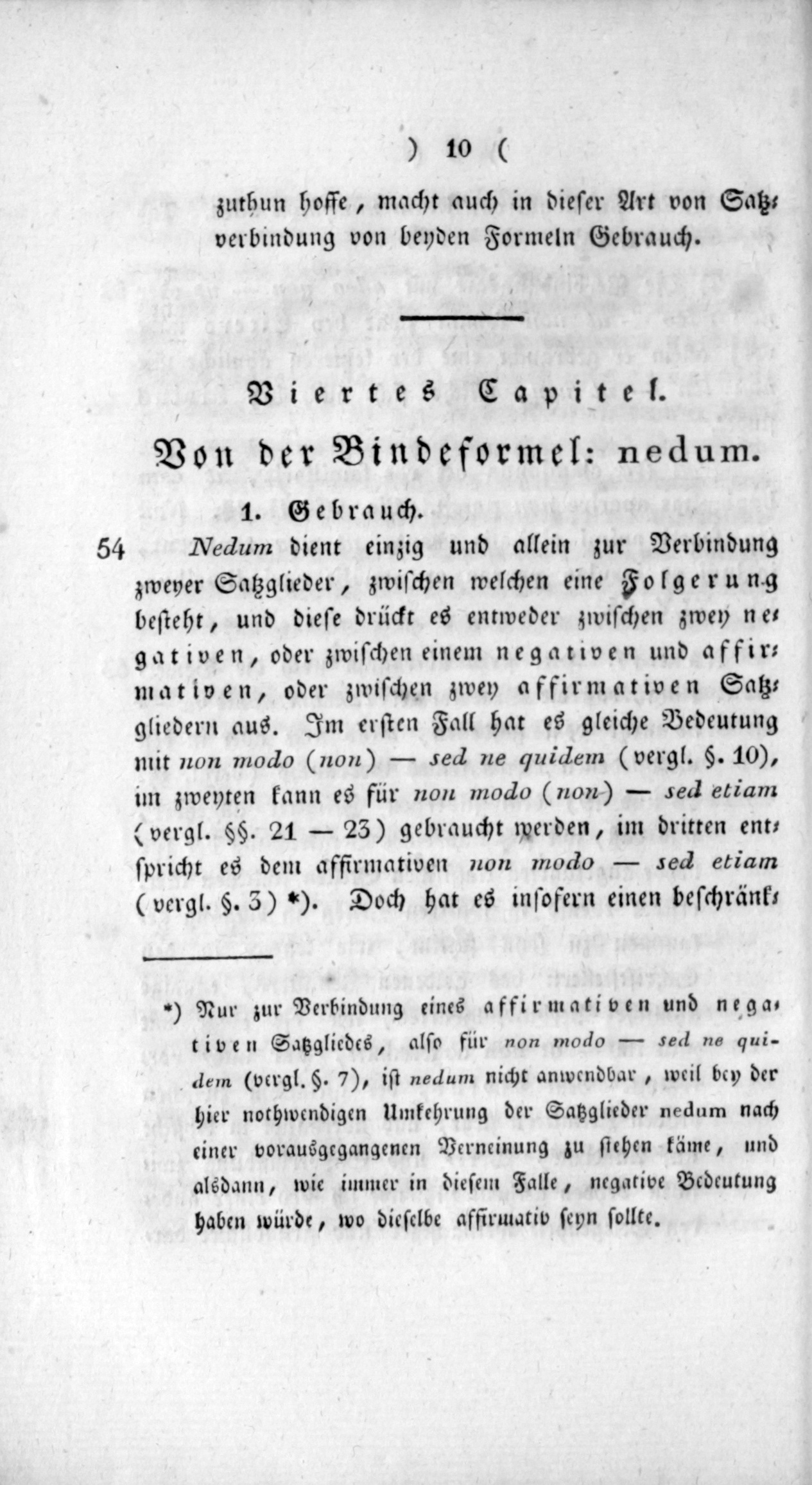 ) 10 (

zuthun hoffe, macht auch in dieser Art von Satzverbindung von beyden Formeln Gebrauch.

Viertes Capitel.

Von der Bindeformel: nedum.

1. Gebrauch.

54 Nedum dient einzig und allein zur Verbindung zweyer Satzglieder, zwischen welchen eine Folgerung besteht, und diese drückt es entweder zwischen zwey negativen, oder zwischen einem negativen und affirmativen, oder zwischen zwey affirmativen Satzgliedern aus. Im ersten Fall hat es gleiche Bedeutung mit non modo (non) — sed ne quidem (vergl. §. 10), im zweyten kann es für non modo (non) — sed etiam (vergl. §§. 21 — 23) gebraucht werden, im dritten entspricht es dem affirmativen non modo — sed etiam (vergl. §. 3) *). Doch hat es insofern einen beschränk-

*) Nur zur Verbindung eines affirmativen und negativen Satzgliedes, also für non modo — sed ne quidem (vergl. §. 7), ist nedum nicht anwendbar, weil bey der hier nothwendigen Umkehrung der Satzglieder nedum nach einer vorausgegangenen Verneinung zu stehen käme, und alsdann, wie immer in diesem Falle, negative Bedeutung haben würde, wo dieselbe affirmativ seyn sollte.